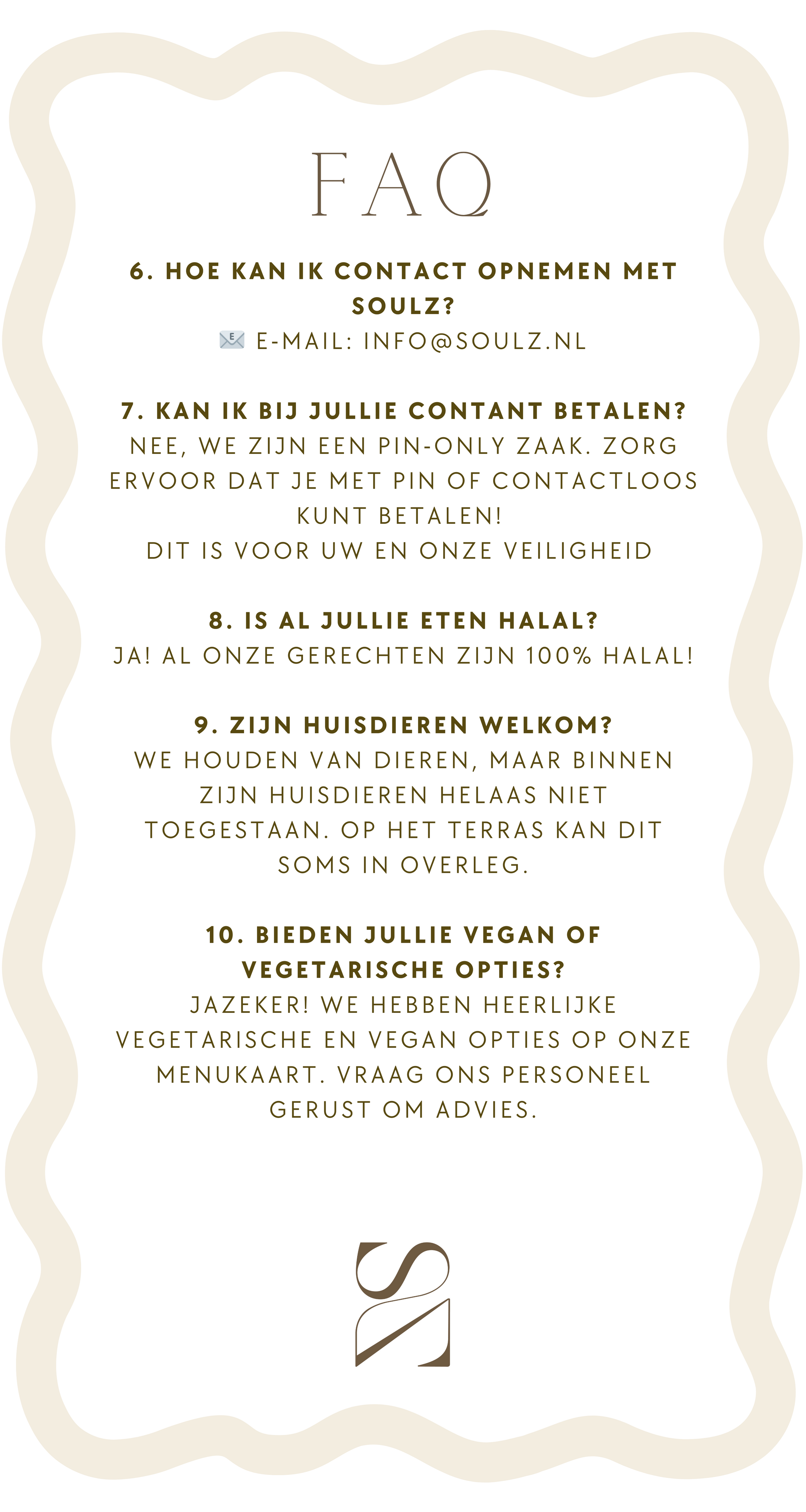 FAQ

6. HOE KAN IK CONTACT OPNEMEN MET SOULZ?
📧 E-MAIL: INFO@SOULZ.NL

7. KAN IK BIJ JULLIE CONTANT BETALEN?
NEE, WE ZIJN EEN PIN-ONLY ZAAK. ZORG ERVOOR DAT JE MET PIN OF CONTACTLOOS KUNT BETALEN!
DIT IS VOOR UW EN ONZE VEILIGHEID

8. IS AL JULLIE ETEN HALAL?
JA! AL ONZE GERECHTEN ZIJN 100% HALAL!

9. ZIJN HUISDIEREN WELKOM?
WE HOUDEN VAN DIEREN, MAAR BINNEN ZIJN HUISDIEREN HELAAS NIET TOEGESTAAN. OP HET TERRAS KAN DIT SOMS IN OVERLEG.

10. BIEDEN JULLIE VEGAN OF VEGETARISCHE OPTIES?
JAZEKER! WE HEBBEN HEERLIJKE VEGETARISCHE EN VEGAN OPTIES OP ONZE MENUKAART. VRAAG ONS PERSONEEL GERUST OM ADVIES.

S